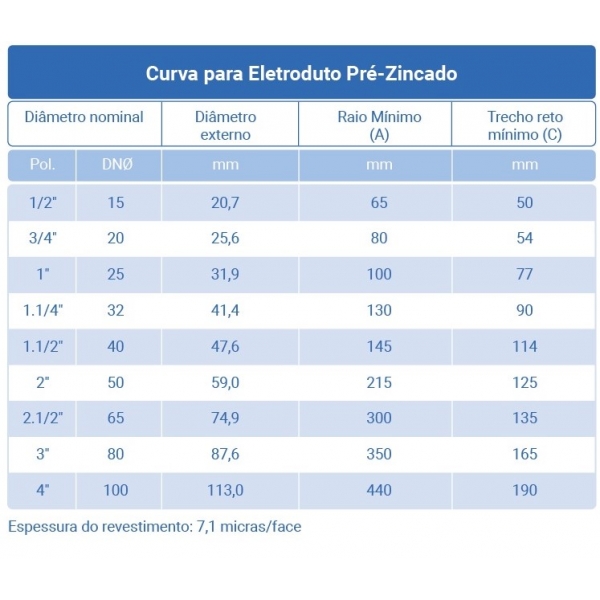 Curva para Eletroduto Pré-Zincado

| Diâmetro nominal | | Diâmetro externo | Raio Mínimo (A) | Trecho reto mínimo (C) |
|---|---|---|---|---|
| Pol. | DNØ | mm | mm | mm |
| 1/2" | 15 | 20,7 | 65 | 50 |
| 3/4" | 20 | 25,6 | 80 | 54 |
| 1" | 25 | 31,9 | 100 | 77 |
| 1.1/4" | 32 | 41,4 | 130 | 90 |
| 1.1/2" | 40 | 47,6 | 145 | 114 |
| 2" | 50 | 59,0 | 215 | 125 |
| 2.1/2" | 65 | 74,9 | 300 | 135 |
| 3" | 80 | 87,6 | 350 | 165 |
| 4" | 100 | 113,0 | 440 | 190 |

Espessura do revestimento: 7,1 micras/face